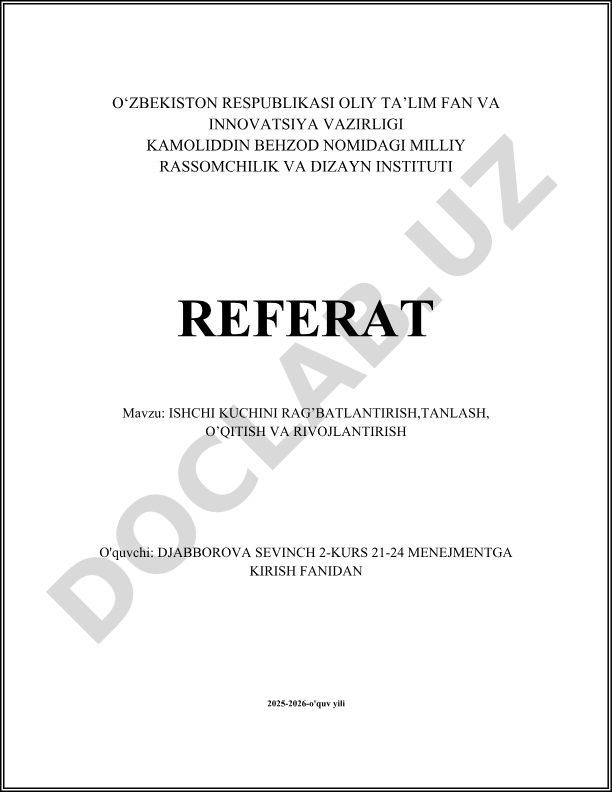 O‘ZBEKISTON RESPUBLIKASI OLIY TA’LIM FAN VA INNOVATSIYA VAZIRLIGI
KAMOLIDDIN BEHZOD NOMIDAGI MILLIY RASSOMCHILIK VA DIZAYN INSTITUTI

REFERAT

Mavzu: ISHCHI KUCHINI RAG’BATLANTIRISH,TANLASH, O’QITISH VA RIVOJLANTIRISH

O'quvchi: DJABBOROVA SEVINCH 2-KURS 21-24 MENEJMENTGA KIRISH FANIDAN

2025-2026-o'quv yili

DOCLAB.UZ